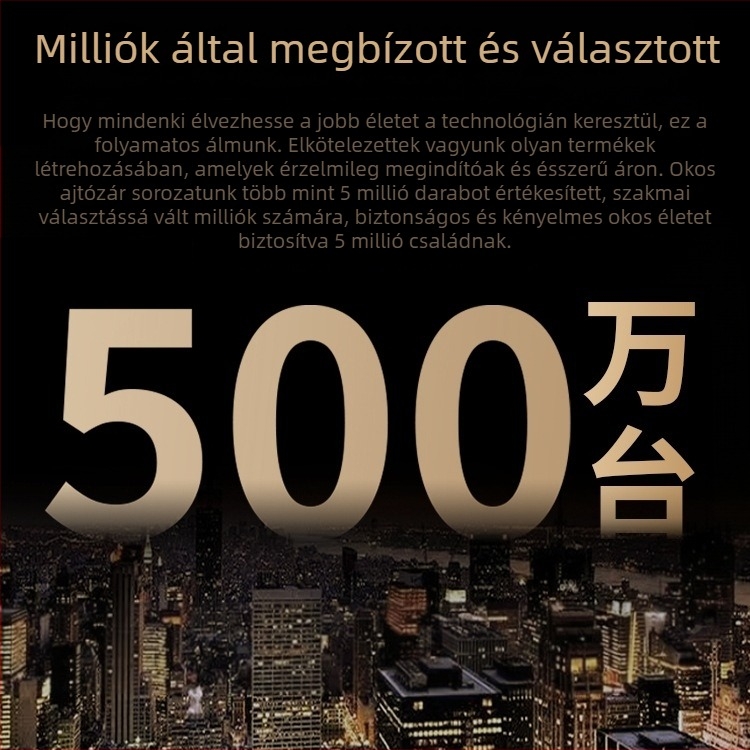 Milliók által megbízott és választott

Hogy mindenki élvezhesse a jobb életet a technológián keresztül, ez a folyamatos álmunk. Elkötelezettek vagyunk olyan termékek létrehozásában, amelyek érzelmileg megindítóak és ésszerű áron. Okos ajtózár sorozatunk több mint 5 millió darabot értékesített, szakmai választássá vált milliók számára, biztonságos és kényelmes okos életet biztosítva 5 millió családnak.

500万台